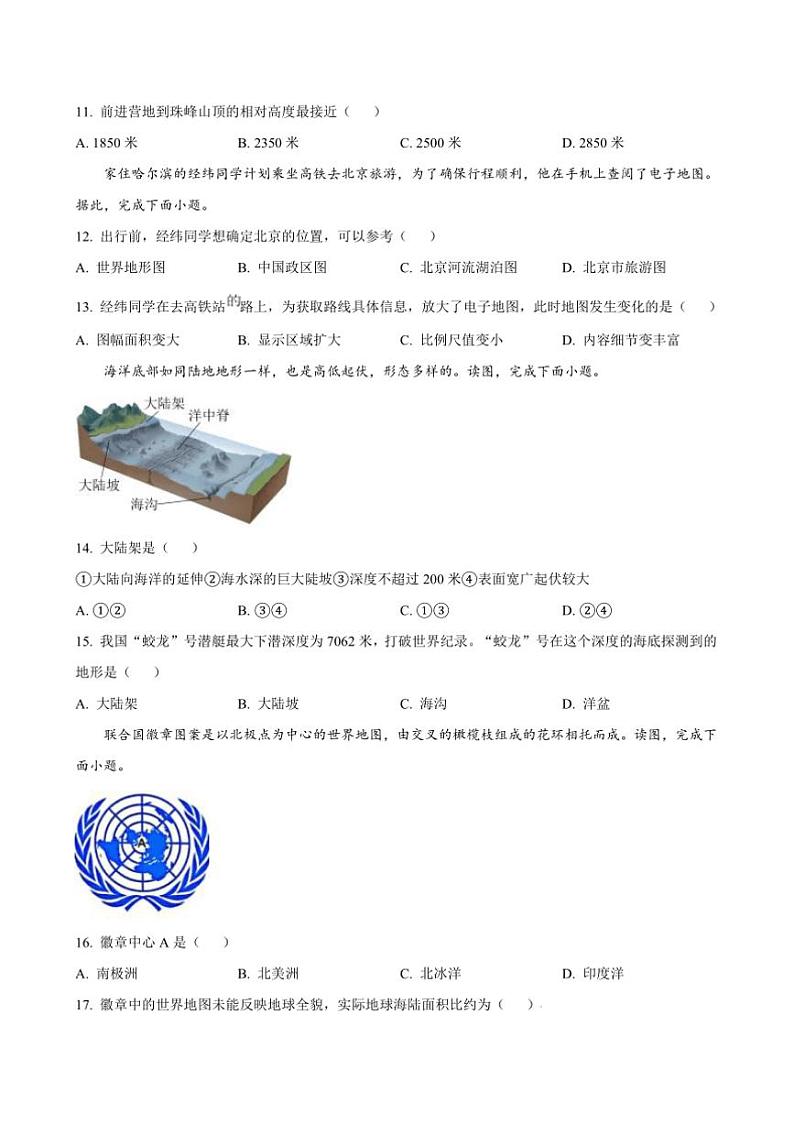 11. 前进营地到珠峰山顶的相对高度最接近（　）

A. 1850 米　　B. 2350 米　　C. 2500 米　　D. 2850 米

家住哈尔滨的经纬同学计划乘坐高铁去北京旅游，为了确保行程顺利，他在手机上查阅了电子地图。据此，完成下面小题。

12. 出行前，经纬同学想确定北京的位置，可以参考（　）

A. 世界地形图　　B. 中国政区图　　C. 北京河流湖泊图　　D. 北京市旅游图

13. 经纬同学在去高铁站的路上，为获取路线具体信息，放大了电子地图，此时地图发生变化的是（　）

A. 图幅面积变大　　B. 显示区域扩大　　C. 比例尺值变小　　D. 内容细节变丰富

海洋底部如同陆地地形一样，也是高低起伏，形态多样的。读图，完成下面小题。

大陆架

洋中脊

大陆坡

海沟

14. 大陆架是（　）

①大陆向海洋的延伸②海水深的巨大陡坡③深度不超过 200 米④表面宽广起伏较大

A. ①②　　B. ③④　　C. ①③　　D. ②④

15. 我国“蛟龙”号潜艇最大下潜深度为 7062 米，打破世界纪录。“蛟龙”号在这个深度的海底探测到的地形是（　）

A. 大陆架　　B. 大陆坡　　C. 海沟　　D. 洋盆

联合国徽章图案是以北极点为中心的世界地图，由交叉的橄榄枝组成的花环相托而成。读图，完成下面小题。

A

16. 徽章中心 A 是（　）

A. 南极洲　　B. 北美洲　　C. 北冰洋　　D. 印度洋

17. 徽章中的世界地图未能反映地球全貌，实际地球海陆面积比约为（　）